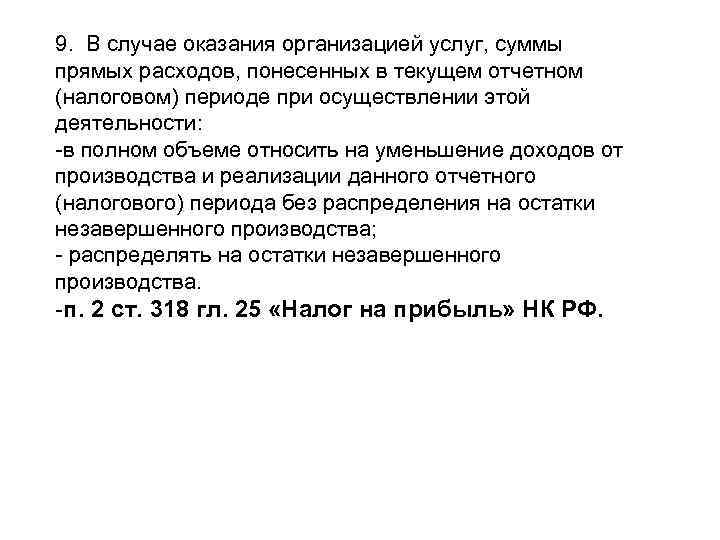 9. В случае оказания организацией услуг, суммы прямых расходов, понесенных в текущем отчетном (налоговом) периоде при осуществлении этой деятельности:

-в полном объеме относить на уменьшение доходов от производства и реализации данного отчетного (налогового) периода без распределения на остатки незавершенного производства;

- распределять на остатки незавершенного производства.

-п. 2 ст. 318 гл. 25 «Налог на прибыль» НК РФ.